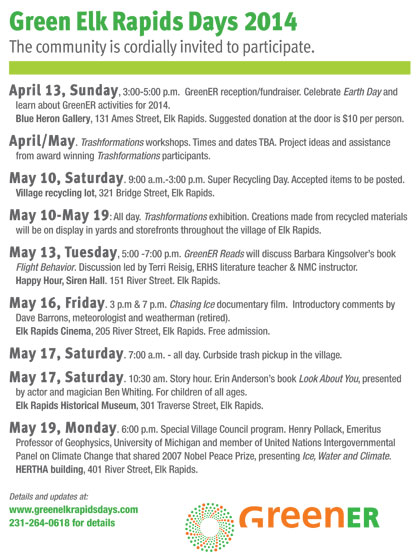 Green Elk Rapids Days 2014

The community is cordially invited to participate.

April 13, Sunday, 3:00-5:00 p.m. GreenER reception/fundraiser. Celebrate Earth Day and learn about GreenER activities for 2014.
Blue Heron Gallery, 131 Ames Street, Elk Rapids. Suggested donation at the door is $10 per person.

April/May. Trashformations workshops. Times and dates TBA. Project ideas and assistance from award winning Trashformations participants.

May 10, Saturday. 9:00 a.m.-3:00 p.m. Super Recycling Day. Accepted items to be posted.
Village recycling lot, 321 Bridge Street, Elk Rapids.

May 10-May 19: All day. Trashformations exhibition. Creations made from recycled materials will be on display in yards and storefronts throughout the village of Elk Rapids.

May 13, Tuesday, 5:00 -7:00 p.m. GreenER Reads will discuss Barbara Kingsolver's book Flight Behavior. Discussion led by Terri Reisig, ERHS literature teacher & NMC instructor.
Happy Hour, Siren Hall. 151 River Street. Elk Rapids.

May 16, Friday. 3 p.m & 7 p.m. Chasing Ice documentary film. Introductory comments by Dave Barrons, meteorologist and weatherman (retired).
Elk Rapids Cinema, 205 River Street, Elk Rapids. Free admission.

May 17, Saturday. 7:00 a.m. - all day. Curbside trash pickup in the village.

May 17, Saturday. 10:30 am. Story hour. Erin Anderson's book Look About You, presented by actor and magician Ben Whiting. For children of all ages.
Elk Rapids Historical Museum, 301 Traverse Street, Elk Rapids.

May 19, Monday. 6:00 p.m. Special Village Council program. Henry Pollack, Emeritus Professor of Geophysics, University of Michigan and member of United Nations Intergovernmental Panel on Climate Change that shared 2007 Nobel Peace Prize, presenting Ice, Water and Climate.
HERTHA building, 401 River Street, Elk Rapids.

Details and updates at:
www.greenelkrapidsdays.com
231-264-0618 for details

GreenER